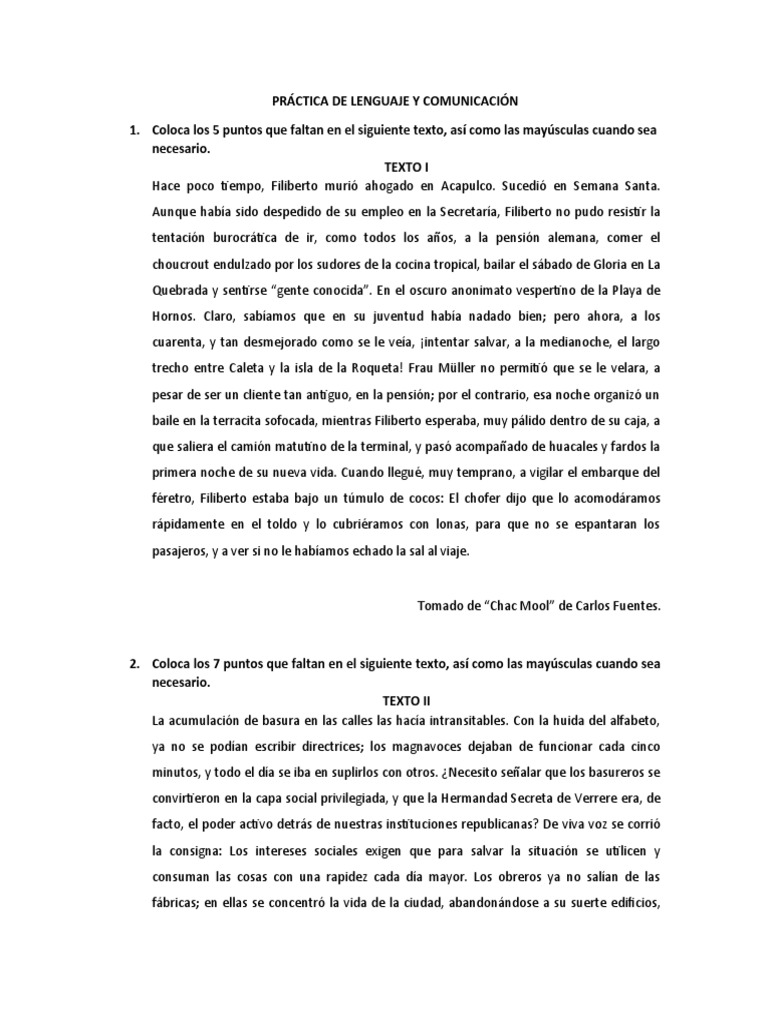 PRÁCTICA DE LENGUAJE Y COMUNICACIÓN

1. Coloca los 5 puntos que faltan en el siguiente texto, así como las mayúsculas cuando sea necesario.

TEXTO I

Hace poco tiempo, Filiberto murió ahogado en Acapulco. Sucedió en Semana Santa. Aunque había sido despedido de su empleo en la Secretaría, Filiberto no pudo resistir la tentación burocrática de ir, como todos los años, a la pensión alemana, comer el choucrout endulzado por los sudores de la cocina tropical, bailar el sábado de Gloria en La Quebrada y sentirse "gente conocida". En el oscuro anonimato vespertino de la Playa de Hornos. Claro, sabíamos que en su juventud había nadado bien; pero ahora, a los cuarenta, y tan desmejorado como se le veía, ¡intentar salvar, a la medianoche, el largo trecho entre Caleta y la isla de la Roqueta! Frau Müller no permitió que se le velara, a pesar de ser un cliente tan antiguo, en la pensión; por el contrario, esa noche organizó un baile en la terracita sofocada, mientras Filiberto esperaba, muy pálido dentro de su caja, a que saliera el camión matutino de la terminal, y pasó acompañado de huacales y fardos la primera noche de su nueva vida. Cuando llegué, muy temprano, a vigilar el embarque del féretro, Filiberto estaba bajo un túmulo de cocos: El chofer dijo que lo acomodáramos rápidamente en el toldo y lo cubriéramos con lonas, para que no se espantaran los pasajeros, y a ver si no le habíamos echado la sal al viaje.

Tomado de "Chac Mool" de Carlos Fuentes.

2. Coloca los 7 puntos que faltan en el siguiente texto, así como las mayúsculas cuando sea necesario.

TEXTO II

La acumulación de basura en las calles las hacía intransitables. Con la huida del alfabeto, ya no se podían escribir directrices; los magnavoces dejaban de funcionar cada cinco minutos, y todo el día se iba en suplirlos con otros. ¿Necesito señalar que los basureros se convirtieron en la capa social privilegiada, y que la Hermandad Secreta de Verrere era, de facto, el poder activo detrás de nuestras instituciones republicanas? De viva voz se corrió la consigna: Los intereses sociales exigen que para salvar la situación se utilicen y consuman las cosas con una rapidez cada día mayor. Los obreros ya no salían de las fábricas; en ellas se concentró la vida de la ciudad, abandonándose a su suerte edificios,